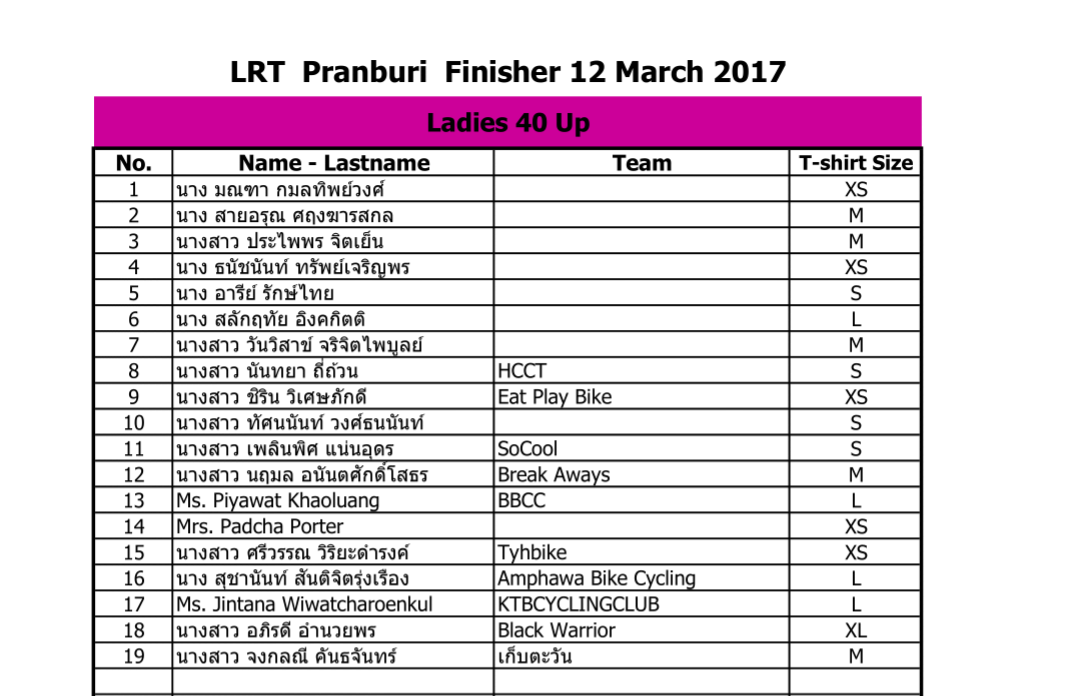 LRT Pranburi Finisher 12 March 2017

Ladies 40 Up

| No. | Name - Lastname | Team | T-shirt Size |
|---|---|---|---|
| 1 | นาง มณฑา กมลทิพย์วงศ์ | | XS |
| 2 | นาง สายอรุณ ศฤงฆารสกล | | M |
| 3 | นางสาว ประไพพร จิตเย็น | | M |
| 4 | นาง ธนัชนันท์ ทรัพย์เจริญพร | | XS |
| 5 | นาง อารีย์ รักษ์ไทย | | S |
| 6 | นาง สลักฤทัย อิงคกิตติ | | L |
| 7 | นางสาว วันวิสาข์ จริจิตไพบูลย์ | | M |
| 8 | นางสาว นันทยา ถี่ถ้วน | HCCT | S |
| 9 | นางสาว ชิริน วิเศษภักดี | Eat Play Bike | XS |
| 10 | นางสาว ทัศนนันท์ วงศ์ธนนันท์ | | S |
| 11 | นางสาว เพลินพิศ แน่นอุดร | SoCool | S |
| 12 | นางสาว นฤมล อนันตศักดิ์โสธร | Break Aways | M |
| 13 | Ms. Piyawat Khaoluang | BBCC | L |
| 14 | Mrs. Padcha Porter | | XS |
| 15 | นางสาว ศรีวรรณ วิริยะดำรงค์ | Tyhbike | XS |
| 16 | นาง สุชานันท์ สันติจิตรุ่งเรือง | Amphawa Bike Cycling | L |
| 17 | Ms. Jintana Wiwatcharoenkul | KTBCYCLINGCLUB | L |
| 18 | นางสาว อภิรดี อำนวยพร | Black Warrior | XL |
| 19 | นางสาว จงกลณี คันธจันทร์ | เก็บตะวัน | M |